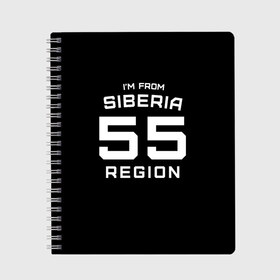 I'M FROM
SIBERIA
55
REGION